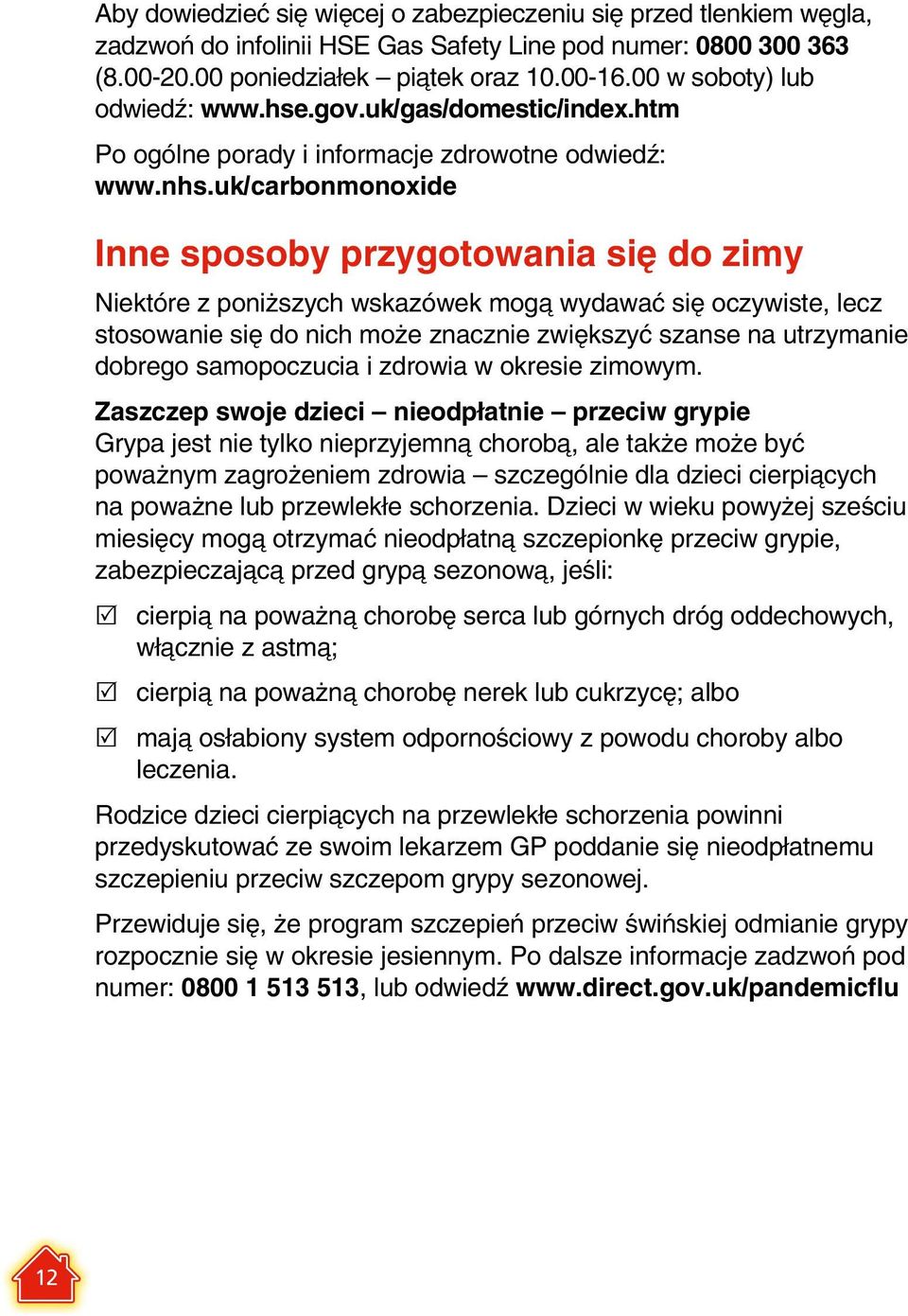 Aby dowiedzieć się więcej o zabezpieczeniu się przed tlenkiem węgla, zadzwoń do infolinii HSE Gas Safety Line pod numer: 0800 300 363 (8.00-20.00 poniedziałek – piątek oraz 10.00-16.00 w soboty) lub odwiedź: www.hse.gov.uk/gas/domestic/index.htm

Po ogólne porady i informacje zdrowotne odwiedź: www.nhs.uk/carbonmonoxide

Inne sposoby przygotowania się do zimy

Niektóre z poniższych wskazówek mogą wydawać się oczywiste, lecz stosowanie się do nich może znacznie zwiększyć szanse na utrzymanie dobrego samopoczucia i zdrowia w okresie zimowym.

Zaszczep swoje dzieci – nieodpłatnie – przeciw grypie
Grypa jest nie tylko nieprzyjemną chorobą, ale także może być poważnym zagrożeniem zdrowia – szczególnie dla dzieci cierpiących na poważne lub przewlekłe schorzenia. Dzieci w wieku powyżej sześciu miesięcy mogą otrzymać nieodpłatną szczepionkę przeciw grypie, zabezpieczającą przed grypą sezonową, jeśli:

☑ cierpią na poważną chorobę serca lub górnych dróg oddechowych, włącznie z astmą;

☑ cierpią na poważną chorobę nerek lub cukrzycę; albo

☑ mają osłabiony system odpornościowy z powodu choroby albo leczenia.

Rodzice dzieci cierpiących na przewlekłe schorzenia powinni przedyskutować ze swoim lekarzem GP poddanie się nieodpłatnemu szczepieniu przeciw szczepom grypy sezonowej.

Przewiduje się, że program szczepień przeciw świńskiej odmianie grypy rozpocznie się w okresie jesiennym. Po dalsze informacje zadzwoń pod numer: 0800 1 513 513, lub odwiedź www.direct.gov.uk/pandemicflu

12